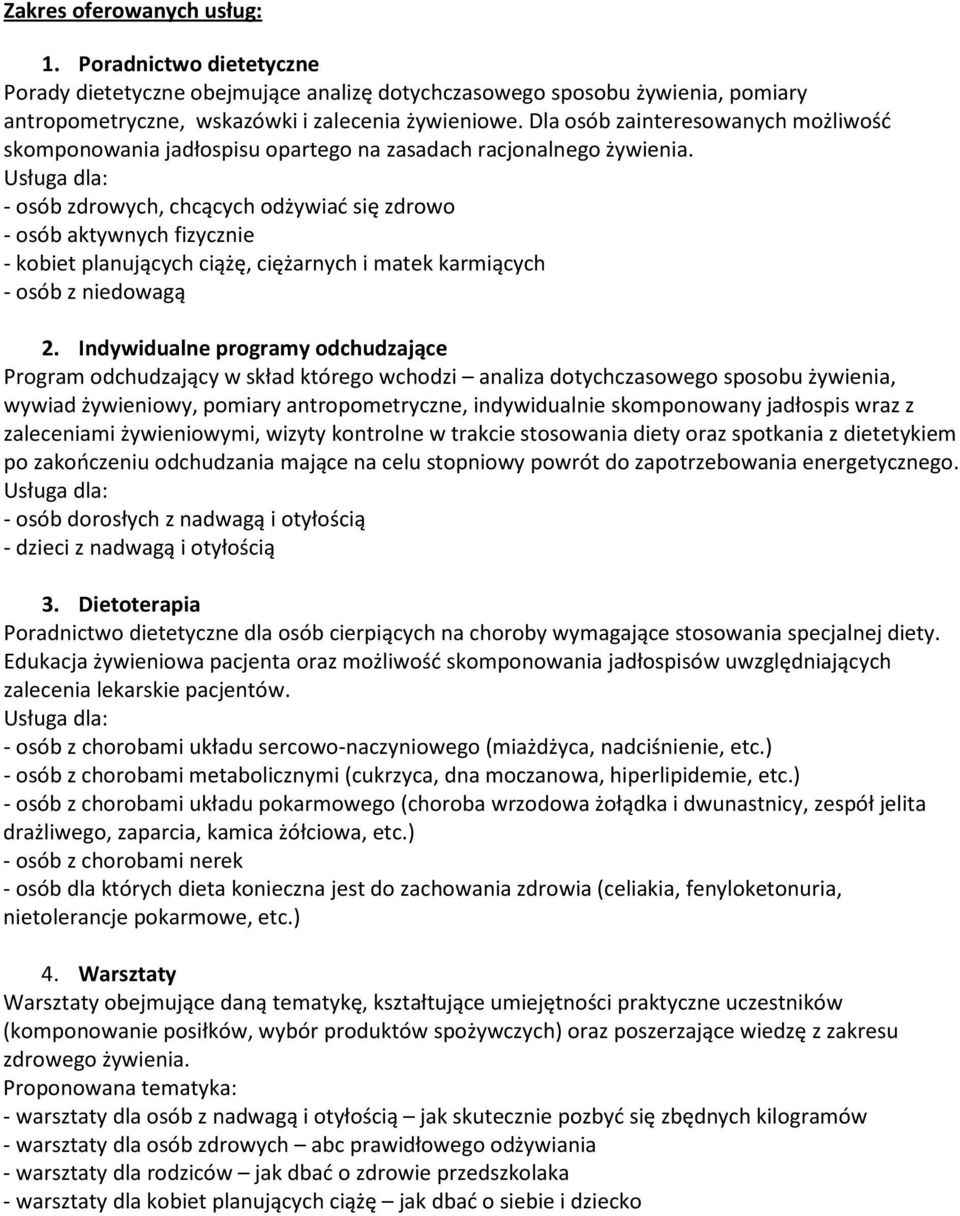 Zakres oferowanych usług:

1. Poradnictwo dietetyczne
Porady dietetyczne obejmujące analizę dotychczasowego sposobu żywienia, pomiary antropometryczne, wskazówki i zalecenia żywieniowe. Dla osób zainteresowanych możliwość skomponowania jadłospisu opartego na zasadach racjonalnego żywienia.
Usługa dla:
- osób zdrowych, chcących odżywiać się zdrowo
- osób aktywnych fizycznie
- kobiet planujących ciążę, ciężarnych i matek karmiących
- osób z niedowagą

2. Indywidualne programy odchudzające
Program odchudzający w skład którego wchodzi – analiza dotychczasowego sposobu żywienia, wywiad żywieniowy, pomiary antropometryczne, indywidualnie skomponowany jadłospis wraz z zaleceniami żywieniowymi, wizyty kontrolne w trakcie stosowania diety oraz spotkania z dietetykiem po zakończeniu odchudzania mające na celu stopniowy powrót do zapotrzebowania energetycznego.
Usługa dla:
- osób dorosłych z nadwagą i otyłością
- dzieci z nadwagą i otyłością

3. Dietoterapia
Poradnictwo dietetyczne dla osób cierpiących na choroby wymagające stosowania specjalnej diety. Edukacja żywieniowa pacjenta oraz możliwość skomponowania jadłospisów uwzględniających zalecenia lekarskie pacjentów.
Usługa dla:
- osób z chorobami układu sercowo-naczyniowego (miażdżyca, nadciśnienie, etc.)
- osób z chorobami metabolicznymi (cukrzyca, dna moczanowa, hiperlipidemie, etc.)
- osób z chorobami układu pokarmowego (choroba wrzodowa żołądka i dwunastnicy, zespół jelita drażliwego, zaparcia, kamica żółciowa, etc.)
- osób z chorobami nerek
- osób dla których dieta konieczna jest do zachowania zdrowia (celiakia, fenyloketonuria, nietolerancje pokarmowe, etc.)

4. Warsztaty
Warsztaty obejmujące daną tematykę, kształtujące umiejętności praktyczne uczestników (komponowanie posiłków, wybór produktów spożywczych) oraz poszerzające wiedzę z zakresu zdrowego żywienia.
Proponowana tematyka:
- warsztaty dla osób z nadwagą i otyłością – jak skutecznie pozbyć się zbędnych kilogramów
- warsztaty dla osób zdrowych – abc prawidłowego odżywiania
- warsztaty dla rodziców – jak dbać o zdrowie przedszkolaka
- warsztaty dla kobiet planujących ciążę – jak dbać o siebie i dziecko